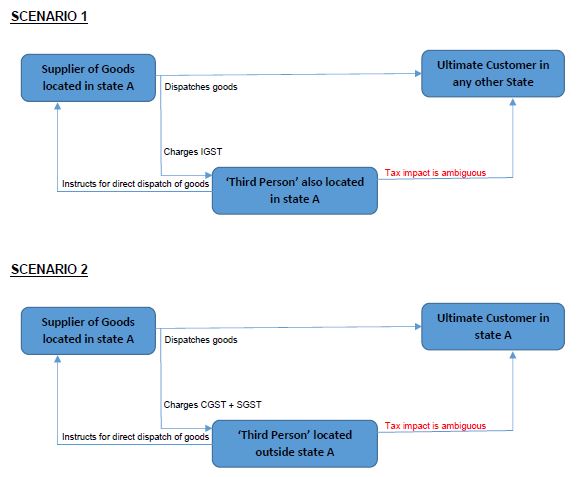 SCENARIO 1

Supplier of Goods located in state A

Dispatches goods

Ultimate Customer in any other State

Charges IGST

Instructs for direct dispatch of goods

'Third Person' also located in state A

Tax impact is ambiguous

SCENARIO 2

Supplier of Goods located in state A

Dispatches goods

Ultimate Customer in state A

Charges CGST + SGST

Instructs for direct dispatch of goods

'Third Person' located outside state A

Tax impact is ambiguous